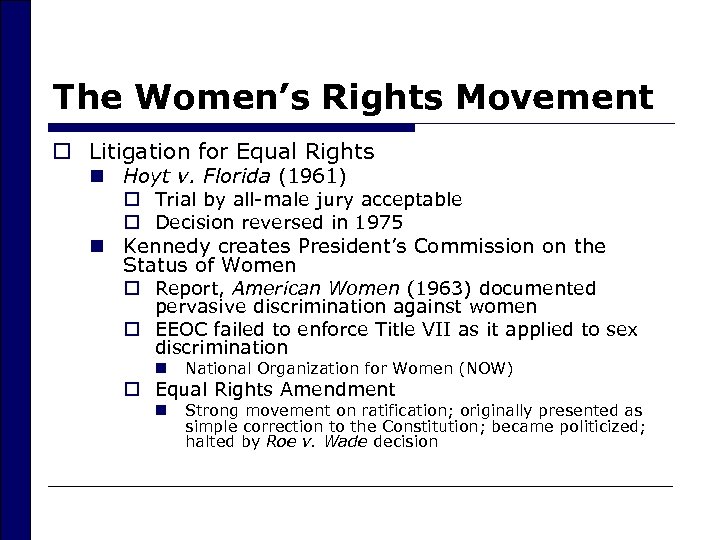 The Women's Rights Movement

Litigation for Equal Rights

Hoyt v. Florida (1961)

Trial by all-male jury acceptable

Decision reversed in 1975

Kennedy creates President's Commission on the Status of Women

Report, American Women (1963) documented pervasive discrimination against women

EEOC failed to enforce Title VII as it applied to sex discrimination

National Organization for Women (NOW)

Equal Rights Amendment

Strong movement on ratification; originally presented as simple correction to the Constitution; became politicized; halted by Roe v. Wade decision